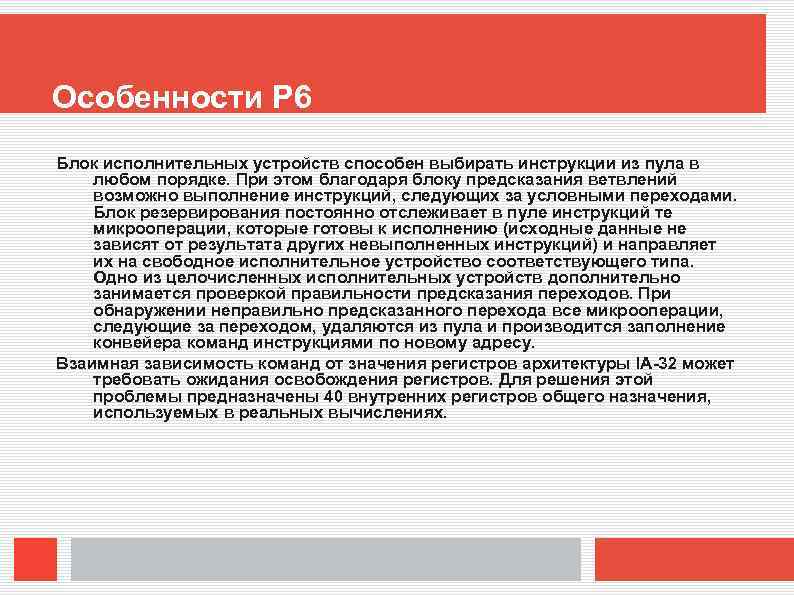 Особенности P6

Блок исполнительных устройств способен выбирать инструкции из пула в любом порядке. При этом благодаря блоку предсказания ветвлений возможно выполнение инструкций, следующих за условными переходами. Блок резервирования постоянно отслеживает в пуле инструкций те микрооперации, которые готовы к исполнению (исходные данные не зависят от результата других невыполненных инструкций) и направляет их на свободное исполнительное устройство соответствующего типа. Одно из целочисленных исполнительных устройств дополнительно занимается проверкой правильности предсказания переходов. При обнаружении неправильно предсказанного перехода все микрооперации, следующие за переходом, удаляются из пула и производится заполнение конвейера команд инструкциями по новому адресу.

Взаимная зависимость команд от значения регистров архитектуры IA-32 может требовать ожидания освобождения регистров. Для решения этой проблемы предназначены 40 внутренних регистров общего назначения, используемых в реальных вычислениях.